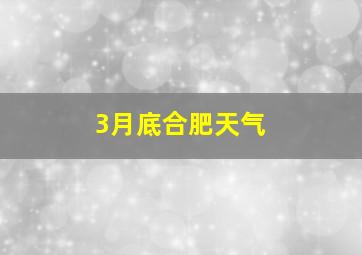 3月底合肥天气